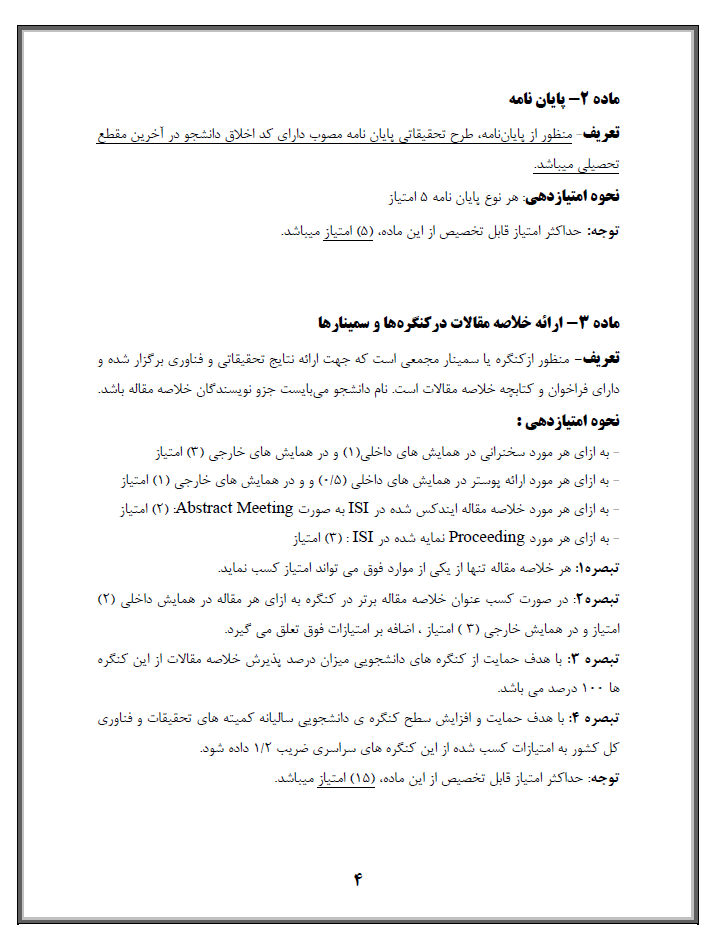 ماده ۲- پایان نامه

تعریف- منظور از پایان‌نامه، طرح تحقیقاتی پایان نامه مصوب دارای کد اخلاق دانشجو در آخرین مقطع تحصیلی میباشد.

نحوه امتیازدهی: هر نوع پایان نامه ۵ امتیاز

توجه: حداکثر امتیاز قابل تخصیص از این ماده، (۵) امتیاز میباشد.

ماده ۳- ارائه خلاصه مقالات درکنگره‌ها و سمینارها

تعریف- منظور ازکنگره یا سمینار مجمعی است که جهت ارائه نتایج تحقیقاتی و فناوری برگزار شده و دارای فراخوان و کتابچه خلاصه مقالات است. نام دانشجو می‌بایست جزو نویسندگان خلاصه مقاله باشد.

نحوه امتیازدهی :

- به ازای هر مورد سخنرانی در همایش های داخلی(۱) و در همایش های خارجی (۳) امتیاز

- به ازای هر مورد ارائه پوستر در همایش های داخلی (۰/۵) و و در همایش های خارجی (۱) امتیاز

- به ازای هر مورد خلاصه مقاله ایندکس شده در ISI به صورت Abstract Meeting: (۲) امتیاز

- به ازای هر مورد Proceeding نمایه شده در ISI : (۳) امتیاز

تبصره۱: هر خلاصه مقاله تنها از یکی از موارد فوق می تواند امتیاز کسب نماید.

تبصره۲: در صورت کسب عنوان خلاصه مقاله برتر در کنگره به ازای هر مقاله در همایش داخلی (۲) امتیاز و در همایش خارجی (۳ ) امتیاز ، اضافه بر امتیازات فوق تعلق می گیرد.

تبصره ۳: با هدف حمایت از کنگره های دانشجویی میزان درصد پذیرش خلاصه مقالات از این کنگره ها ۱۰۰ درصد می باشد.

تبصره ۴: با هدف حمایت و افزایش سطح کنگره ی دانشجویی سالیانه کمیته های تحقیقات و فناوری کل کشور به امتیازات کسب شده از این کنگره های سراسری ضریب ۱/۲ داده شود.

توجه: حداکثر امتیاز قابل تخصیص از این ماده، (۱۵) امتیاز میباشد.

۴